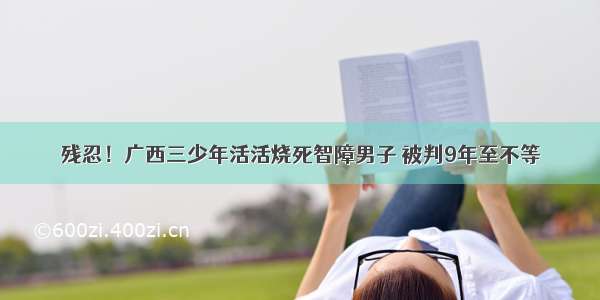 残忍！广西三少年活活烧死智障男子 被判9年至不等

©600zi.400zi.cn